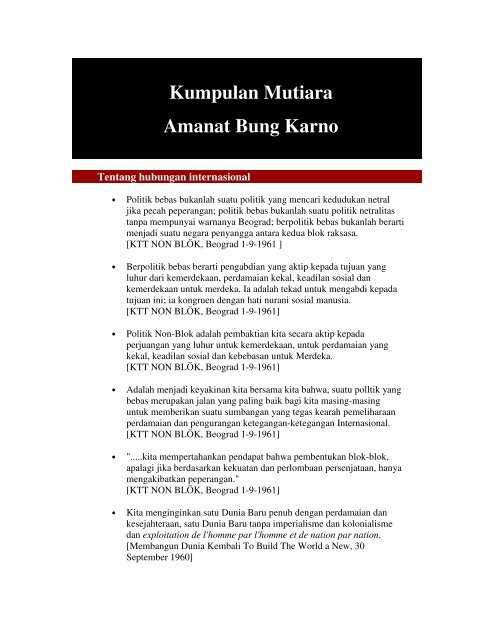 Kumpulan Mutiara
Amanat Bung Karno

Tentang hubungan internasional

• Politik bebas bukanlah suatu politik yang mencari kedudukan netral jika pecah peperangan; politik bebas bukanlah suatu politik netralitas tanpa mempunyai warnanya Beograd; berpolitik bebas bukanlah berarti menjadi suatu negara penyangga antara kedua blok raksasa.
[KTT NON BLÖK, Beograd 1-9-1961 ]

• Berpolitik bebas berarti pengabdian yang aktip kepada tujuan yang luhur dari kemerdekaan, perdamaian kekal, keadilan sosial dan kemerdekaan untuk merdeka. Ia adalah tekad untuk mengabdi kepada tujuan ini; ia kongruen dengan hati nurani sosial manusia.
[KTT NON BLÖK, Beograd 1-9-1961]

• Politik Non-Blok adalah pembaktian kita secara aktip kepada perjuangan yang luhur untuk kemerdekaan, untuk perdamaian yang kekal, keadilan sosial dan kebebasan untuk Merdeka.
[KTT NON BLÖK, Beograd 1-9-1961]

• Adalah menjadi keyakinan kita bersama kita bahwa, suatu polltik yang bebas merupakan jalan yang paling baik bagi kita masing-masing untuk memberikan suatu sumbangan yang tegas kearah pemeliharaan perdamaian dan pengurangan ketegangan-ketegangan Internasional.
[KTT NON BLÖK, Beograd 1-9-1961]

• ".....kita mempertahankan pendapat bahwa pembentukan blok-blok, apalagi jika berdasarkan kekuatan dan perlombaan persenjataan, hanya mengakibatkan peperangan."
[KTT NON BLÖK, Beograd 1-9-1961]

• Kita menginginkan satu Dunia Baru penuh dengan perdamaian dan kesejahteraan, satu Dunia Baru tanpa imperialisme dan kolonialisme dan exploitation de l'homme par l'homme et de nation par nation.
[Membangun Dunia Kembali To Build The World a New, 30 September 1960]